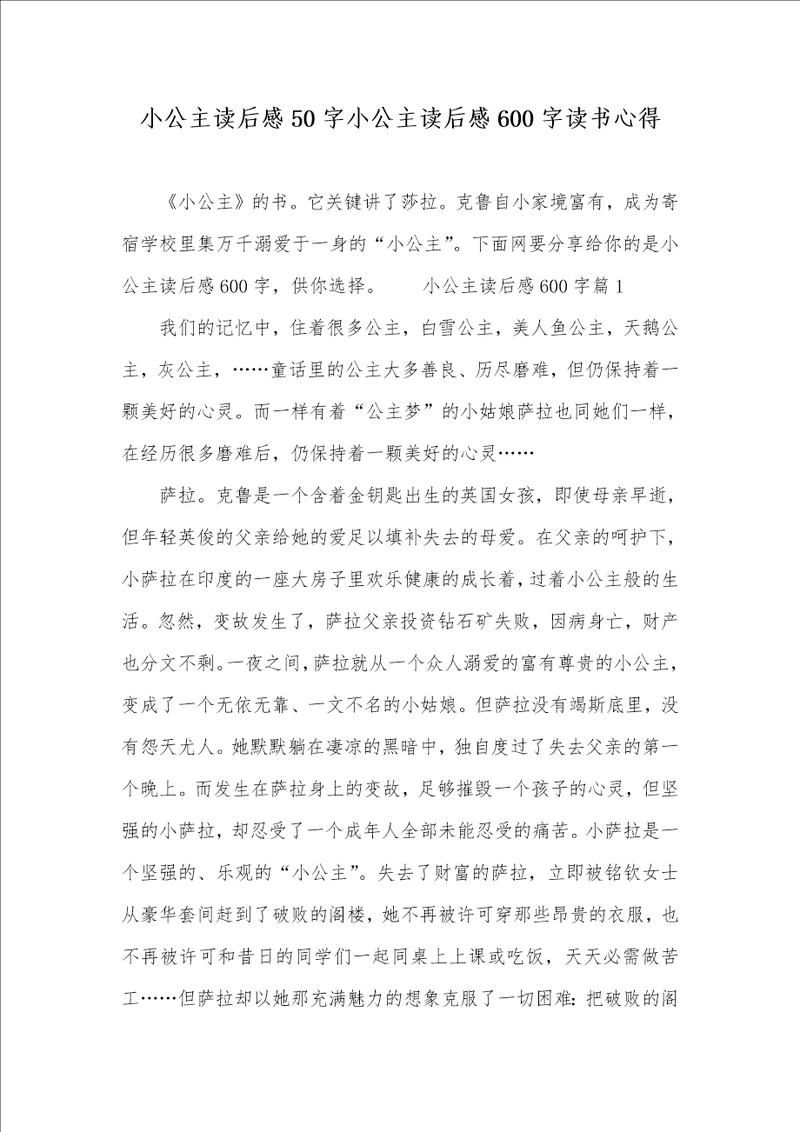 小公主读后感50字小公主读后感600字读书心得

《小公主》的书。它关键讲了莎拉。克鲁自小家境富有，成为寄宿学校里集万千溺爱于一身的“小公主”。下面网要分享给你的是小公主读后感600字，供你选择。　　小公主读后感600字篇1

我们的记忆中，住着很多公主，白雪公主，美人鱼公主，天鹅公主，灰公主，……童话里的公主大多善良、历尽磨难，但仍保持着一颗美好的心灵。而一样有着“公主梦”的小姑娘萨拉也同她们一样，在经历很多磨难后，仍保持着一颗美好的心灵……

萨拉。克鲁是一个含着金钥匙出生的英国女孩，即使母亲早逝，但年轻英俊的父亲给她的爱足以填补失去的母爱。在父亲的呵护下，小萨拉在印度的一座大房子里欢乐健康的成长着，过着小公主般的生活。忽然，变故发生了，萨拉父亲投资钻石矿失败，因病身亡，财产也分文不剩。一夜之间，萨拉就从一个众人溺爱的富有尊贵的小公主，变成了一个无依无靠、一文不名的小姑娘。但萨拉没有竭斯底里，没有怨天尤人。她默默躺在凄凉的黑暗中，独自度过了失去父亲的第一个晚上。而发生在萨拉身上的变故，足够摧毁一个孩子的心灵，但坚强的小萨拉，却忍受了一个成年人全部未能忍受的痛苦。小萨拉是一个坚强的、乐观的“小公主”。失去了财富的萨拉，立即被铭钦女士从豪华套间赶到了破败的阁楼，她不再被许可穿那些昂贵的衣服，也不再被许可和昔日的同学们一起同桌上上课或吃饭，天天必需做苦工……但萨拉却以她那充满魅力的想象克服了一切困难：把破败的阁